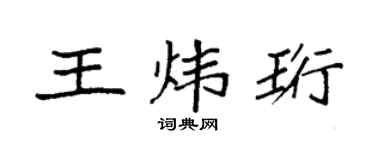 王炜珩
词典网